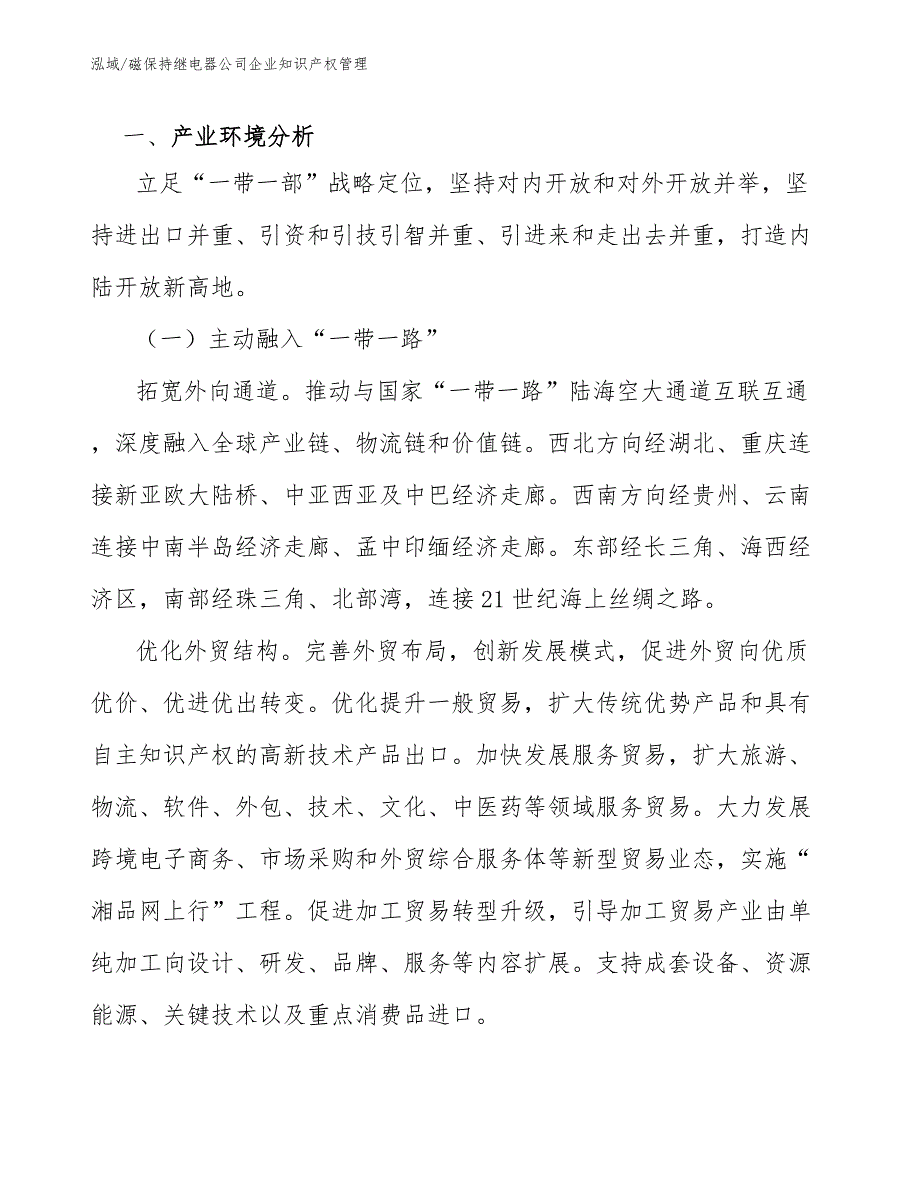 泓域/磁保持继电器公司企业知识产权管理

一、产业环境分析

立足“一带一部”战略定位，坚持对内开放和对外开放并举，坚持进出口并重、引资和引技引智并重、引进来和走出去并重，打造内陆开放新高地。

（一）主动融入“一带一路”

拓宽外向通道。推动与国家“一带一路”陆海空大通道互联互通，深度融入全球产业链、物流链和价值链。西北方向经湖北、重庆连接新亚欧大陆桥、中亚西亚及中巴经济走廊。西南方向经贵州、云南连接中南半岛经济走廊、孟中印缅经济走廊。东部经长三角、海西经济区，南部经珠三角、北部湾，连接21世纪海上丝绸之路。

优化外贸结构。完善外贸布局，创新发展模式，促进外贸向优质优价、优进优出转变。优化提升一般贸易，扩大传统优势产品和具有自主知识产权的高新技术产品出口。加快发展服务贸易，扩大旅游、物流、软件、外包、技术、文化、中医药等领域服务贸易。大力发展跨境电子商务、市场采购和外贸综合服务体等新型贸易业态，实施“湘品网上行”工程。促进加工贸易转型升级，引导加工贸易产业由单纯加工向设计、研发、品牌、服务等内容扩展。支持成套设备、资源能源、关键技术以及重点消费品进口。